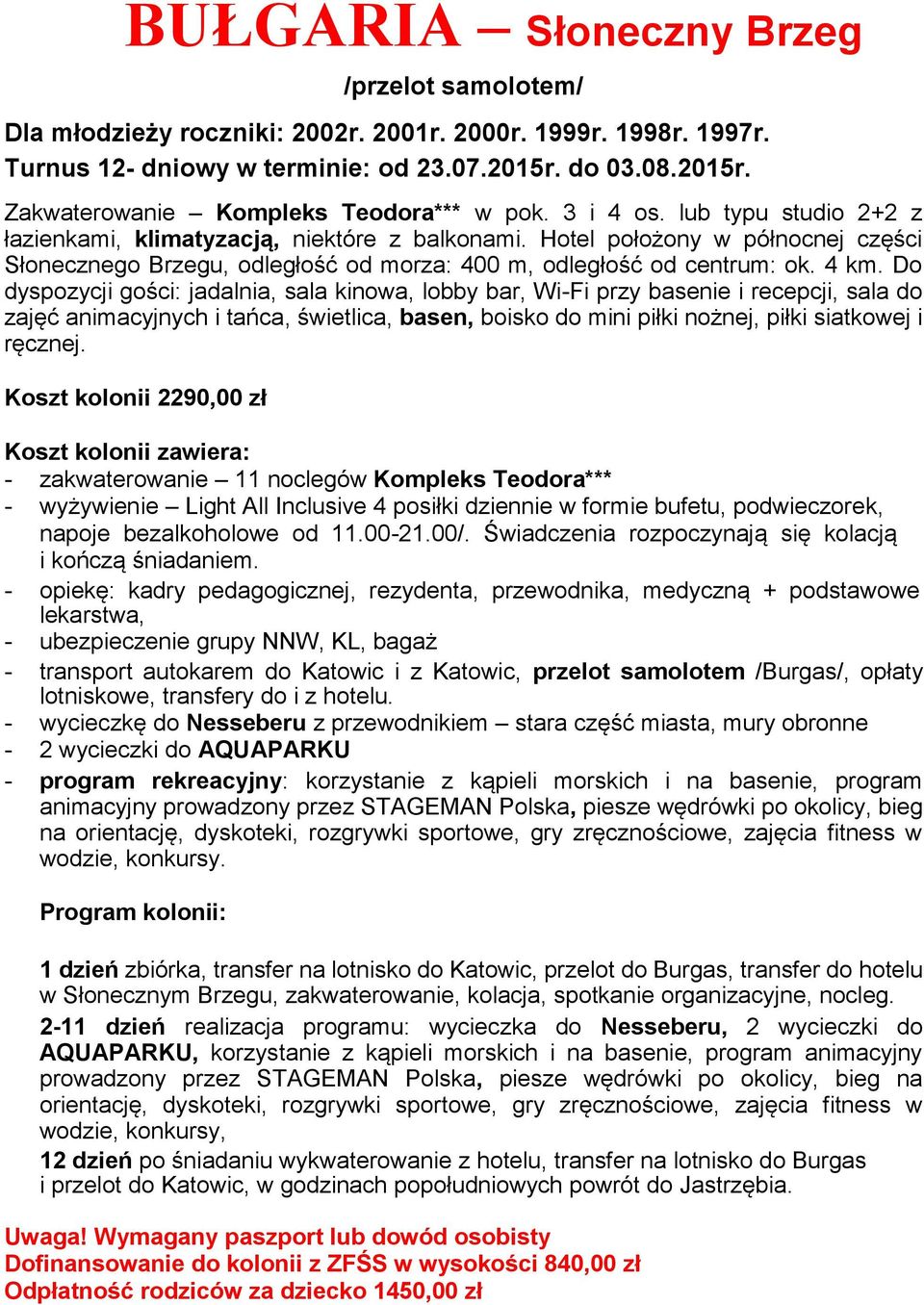 BUŁGARIA – Słoneczny Brzeg

/przelot samolotem/

Dla młodzieży roczniki: 2002r. 2001r. 2000r. 1999r. 1998r. 1997r.
Turnus 12- dniowy w terminie: od 23.07.2015r. do 03.08.2015r.

Zakwaterowanie – Kompleks Teodora*** w pok. 3 i 4 os. lub typu studio 2+2 z łazienkami, klimatyzacją, niektóre z balkonami. Hotel położony w północnej części Słonecznego Brzegu, odległość od morza: 400 m, odległość od centrum: ok. 4 km. Do dyspozycji gości: jadalnia, sala kinowa, lobby bar, Wi-Fi przy basenie i recepcji, sala do zajęć animacyjnych i tańca, świetlica, basen, boisko do mini piłki nożnej, piłki siatkowej i ręcznej.

Koszt kolonii 2290,00 zł

Koszt kolonii zawiera:
- zakwaterowanie – 11 noclegów Kompleks Teodora***
- wyżywienie – Light All Inclusive 4 posiłki dziennie w formie bufetu, podwieczorek, napoje bezalkoholowe od 11.00-21.00/. Świadczenia rozpoczynają się kolacją i kończą śniadaniem.
- opiekę: kadry pedagogicznej, rezydenta, przewodnika, medyczną + podstawowe lekarstwa,
- ubezpieczenie grupy NNW, KL, bagaż
- transport autokarem do Katowic i z Katowic, przelot samolotem /Burgas/, opłaty lotniskowe, transfery do i z hotelu.
- wycieczkę do Nesseberu z przewodnikiem – stara część miasta, mury obronne
- 2 wycieczki do AQUAPARKU
- program rekreacyjny: korzystanie z kąpieli morskich i na basenie, program animacyjny prowadzony przez STAGEMAN Polska, piesze wędrówki po okolicy, bieg na orientację, dyskoteki, rozgrywki sportowe, gry zręcznościowe, zajęcia fitness w wodzie, konkursy.

Program kolonii:

1 dzień zbiórka, transfer na lotnisko do Katowic, przelot do Burgas, transfer do hotelu w Słonecznym Brzegu, zakwaterowanie, kolacja, spotkanie organizacyjne, nocleg.

2-11 dzień realizacja programu: wycieczka do Nesseberu, 2 wycieczki do AQUAPARKU, korzystanie z kąpieli morskich i na basenie, program animacyjny prowadzony przez STAGEMAN Polska, piesze wędrówki po okolicy, bieg na orientację, dyskoteki, rozgrywki sportowe, gry zręcznościowe, zajęcia fitness w wodzie, konkursy,

12 dzień po śniadaniu wykwaterowanie z hotelu, transfer na lotnisko do Burgas i przelot do Katowic, w godzinach popołudniowych powrót do Jastrzębia.

Uwaga! Wymagany paszport lub dowód osobisty
Dofinansowanie do kolonii z ZFŚS w wysokości 840,00 zł
Odpłatność rodziców za dziecko 1450,00 zł